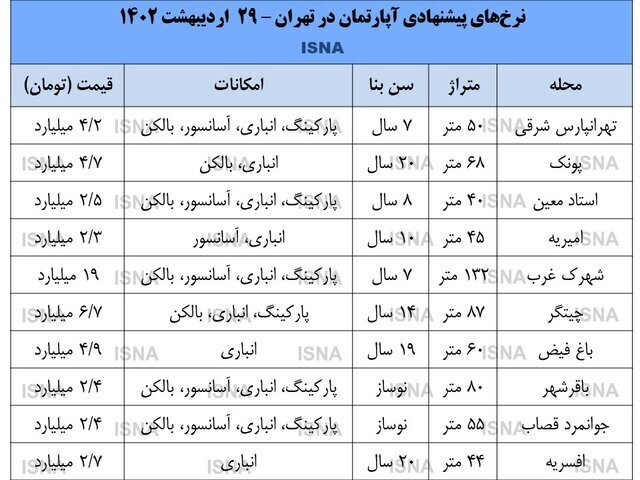 نرخ‌های پیشنهادی آپارتمان در تهران – ۲۹ اردیبهشت ۱۴۰۲
ISNA

| محله | متراژ | سن بنا | امکانات | قیمت (تومان) |
|---|---|---|---|---|
| تهرانپارس شرقی | ۵۰ متر | ۷ سال | پارکینگ، انباری، آسانسور، بالکن | ۴/۲ میلیارد |
| پونک | ۶۸ متر | ۲۰ سال | انباری، بالکن | ۴/۷ میلیارد |
| استاد معین | ۴۰ متر | ۸ سال | پارکینگ، انباری، آسانسور، بالکن | ۲/۵ میلیارد |
| امیریه | ۴۵ متر | ۱۰ سال | انباری، آسانسور | ۲/۳ میلیارد |
| شهرک غرب | ۱۳۲ متر | ۷ سال | پارکینگ، انباری، آسانسور، بالکن | ۱۹ میلیارد |
| چیتگر | ۸۷ متر | ۱۴ سال | پارکینگ، انباری، بالکن | ۶/۷ میلیارد |
| باغ فیض | ۶۰ متر | ۱۹ سال | انباری | ۴/۹ میلیارد |
| باقرشهر | ۸۰ متر | نوساز | پارکینگ، انباری، آسانسور، بالکن | ۲/۴ میلیارد |
| جوانمرد قصاب | ۵۵ متر | نوساز | پارکینگ، انباری، آسانسور، بالکن | ۲/۴ میلیارد |
| افسریه | ۴۴ متر | ۲۰ سال | انباری | ۲/۷ میلیارد |